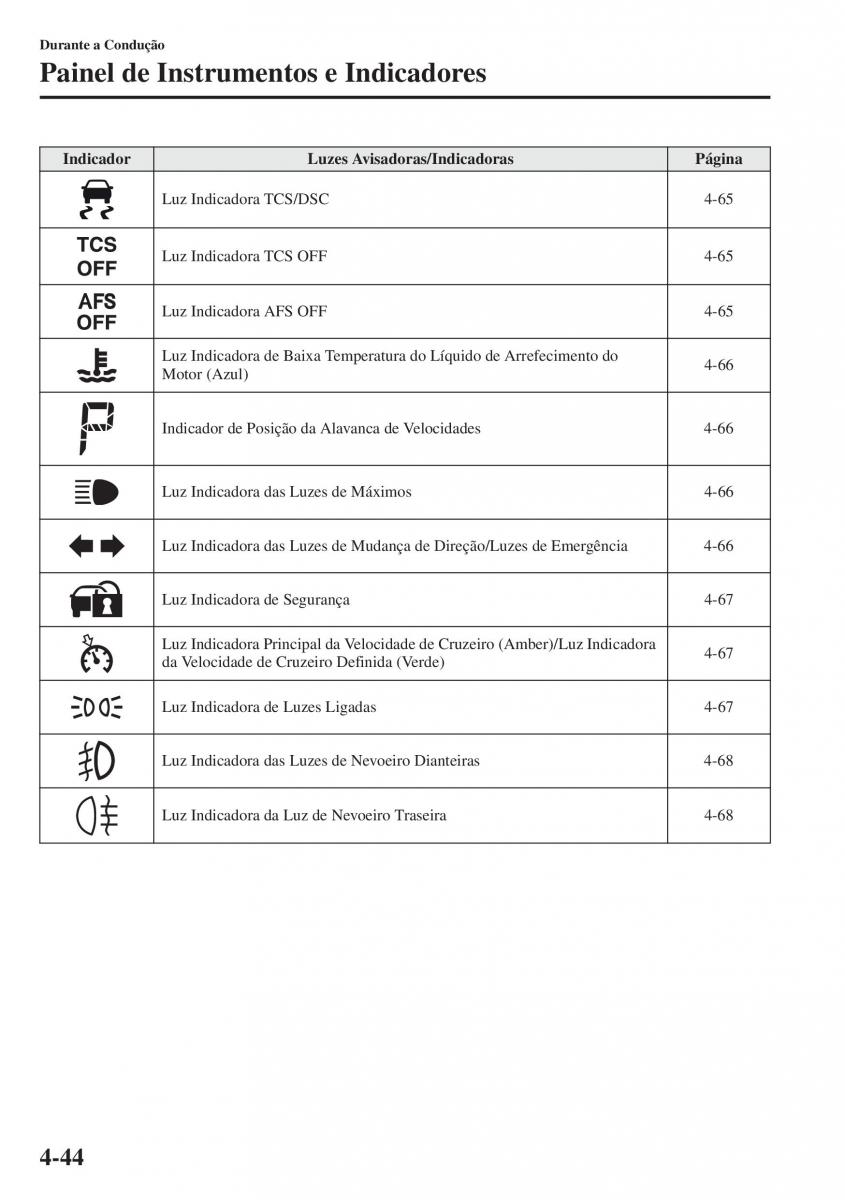 Durante a Condução

Painel de Instrumentos e Indicadores

| Indicador | Luzes Avisadoras/Indicadoras | Página |
|---|---|---|
| | Luz Indicadora TCS/DSC | 4-65 |
| TCS OFF | Luz Indicadora TCS OFF | 4-65 |
| AFS OFF | Luz Indicadora AFS OFF | 4-65 |
| | Luz Indicadora de Baixa Temperatura do Líquido de Arrefecimento do Motor (Azul) | 4-66 |
| P | Indicador de Posição da Alavanca de Velocidades | 4-66 |
| | Luz Indicadora das Luzes de Máximos | 4-66 |
| | Luz Indicadora das Luzes de Mudança de Direção/Luzes de Emergência | 4-66 |
| | Luz Indicadora de Segurança | 4-67 |
| | Luz Indicadora Principal da Velocidade de Cruzeiro (Amber)/Luz Indicadora da Velocidade de Cruzeiro Definida (Verde) | 4-67 |
| | Luz Indicadora de Luzes Ligadas | 4-67 |
| | Luz Indicadora das Luzes de Nevoeiro Dianteiras | 4-68 |
| | Luz Indicadora da Luz de Nevoeiro Traseira | 4-68 |

4-44